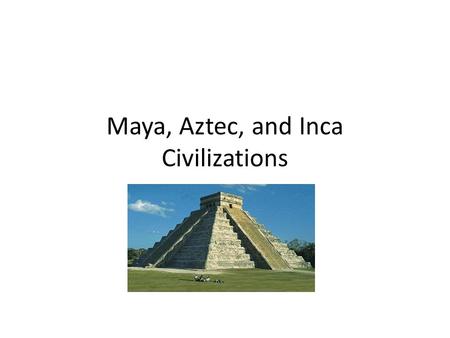 Maya, Aztec, and Inca Civilizations